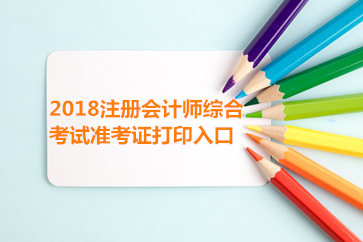 2018注册会计师综合考试准考证打印入口